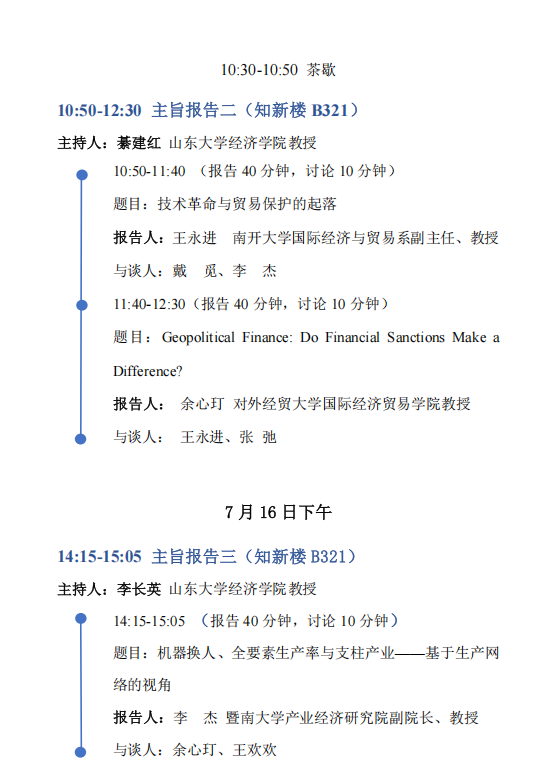 10:30-10:50 茶歇

10:50-12:30 主旨报告二（知新楼B321）

主持人：綦建红 山东大学经济学院教授

10:50-11:40 （报告40分钟，讨论10分钟）

题目：技术革命与贸易保护的起落

报告人：王永进 南开大学国际经济与贸易系副主任、教授

与谈人：戴 觅、李 杰

11:40-12:30（报告40分钟，讨论10分钟）

题目：Geopolitical Finance: Do Financial Sanctions Make a Difference?

报告人： 余心玎 对外经贸大学国际经济贸易学院教授

与谈人： 王永进、张 弛

7月16日下午

14:15-15:05 主旨报告三（知新楼B321）

主持人：李长英 山东大学经济学院教授

14:15-15:05 （报告40分钟，讨论10分钟）

题目：机器换人、全要素生产率与支柱产业——基于生产网络的视角

报告人：李 杰 暨南大学产业经济研究院副院长、教授

与谈人：余心玎、王欢欢